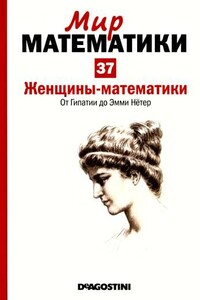 Мир
МАТЕМАТИКИ

37

Женщины-математики

От Гипатии до Эмми Нётер

DeAGOSTINI